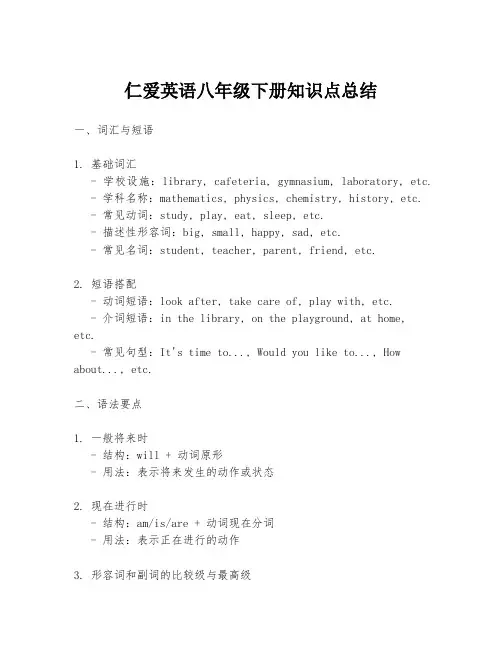 仁爱英语八年级下册知识点总结

一、词汇与短语

1. 基础词汇
- 学校设施：library, cafeteria, gymnasium, laboratory, etc.
- 学科名称：mathematics, physics, chemistry, history, etc.
- 常见动词：study, play, eat, sleep, etc.
- 描述性形容词：big, small, happy, sad, etc.
- 常见名词：student, teacher, parent, friend, etc.

2. 短语搭配
- 动词短语：look after, take care of, play with, etc.
- 介词短语：in the library, on the playground, at home, etc.
- 常见句型：It's time to..., Would you like to..., How about..., etc.

二、语法要点

1. 一般将来时
- 结构：will + 动词原形
- 用法：表示将来发生的动作或状态

2. 现在进行时
- 结构：am/is/are + 动词现在分词
- 用法：表示正在进行的动作

3. 形容词和副词的比较级与最高级